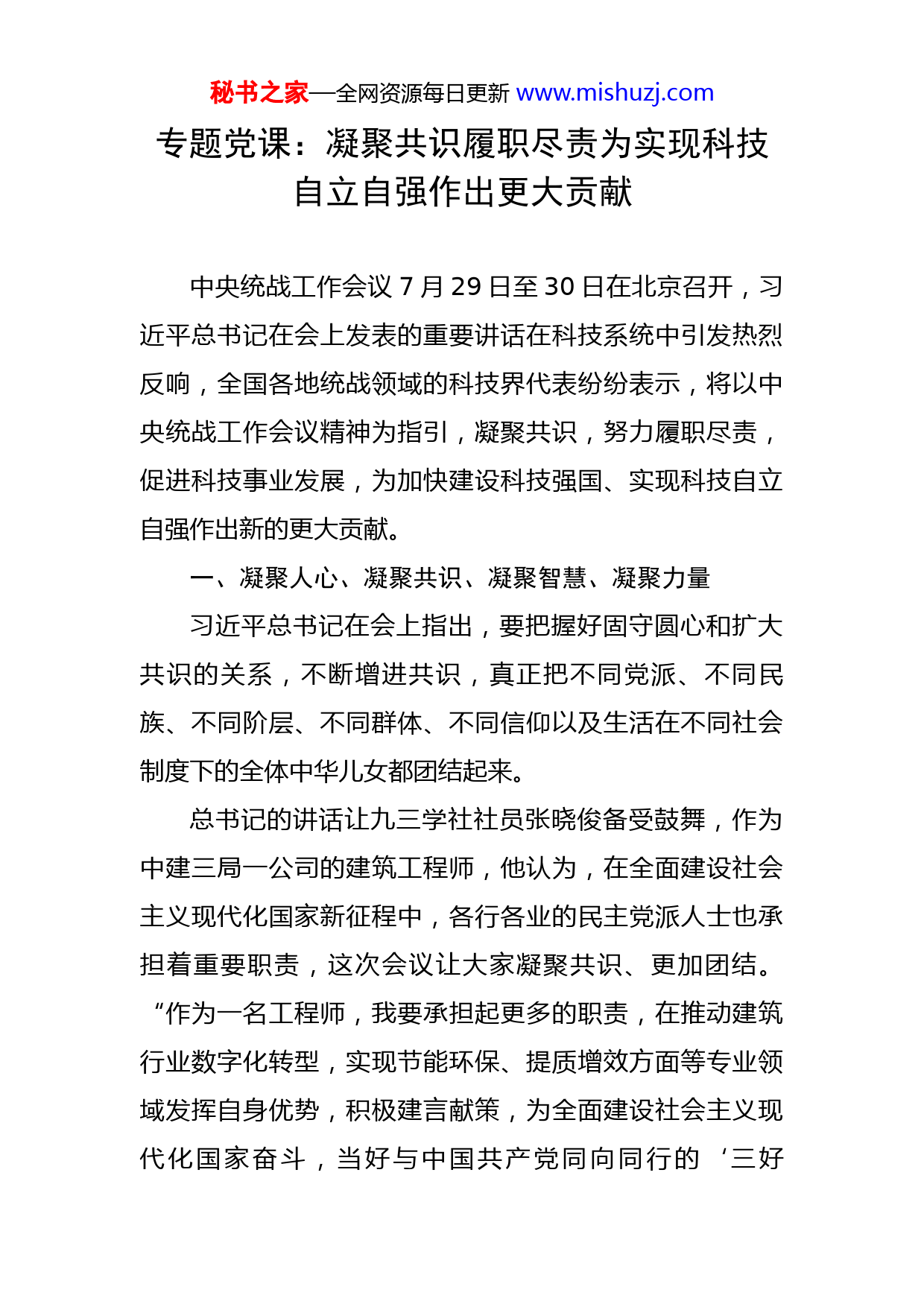 秘书之家—全网资源每日更新 www.mishuzj.com

专题党课：凝聚共识履职尽责为实现科技自立自强作出更大贡献

中央统战工作会议 7 月 29 日至 30 日在北京召开，习近平总书记在会上发表的重要讲话在科技系统中引发热烈反响，全国各地统战领域的科技界代表纷纷表示，将以中央统战工作会议精神为指引，凝聚共识，努力履职尽责，促进科技事业发展，为加快建设科技强国、实现科技自立自强作出新的更大贡献。

一、凝聚人心、凝聚共识、凝聚智慧、凝聚力量

习近平总书记在会上指出，要把握好固守圆心和扩大共识的关系，不断增进共识，真正把不同党派、不同民族、不同阶层、不同群体、不同信仰以及生活在不同社会制度下的全体中华儿女都团结起来。

总书记的讲话让九三学社社员张晓俊备受鼓舞，作为中建三局一公司的建筑工程师，他认为，在全面建设社会主义现代化国家新征程中，各行各业的民主党派人士也承担着重要职责，这次会议让大家凝聚共识、更加团结。“作为一名工程师，我要承担起更多的职责，在推动建筑行业数字化转型，实现节能环保、提质增效方面等专业领域发挥自身优势，积极建言献策，为全面建设社会主义现代化国家奋斗，当好与中国共产党同向同行的‘三好